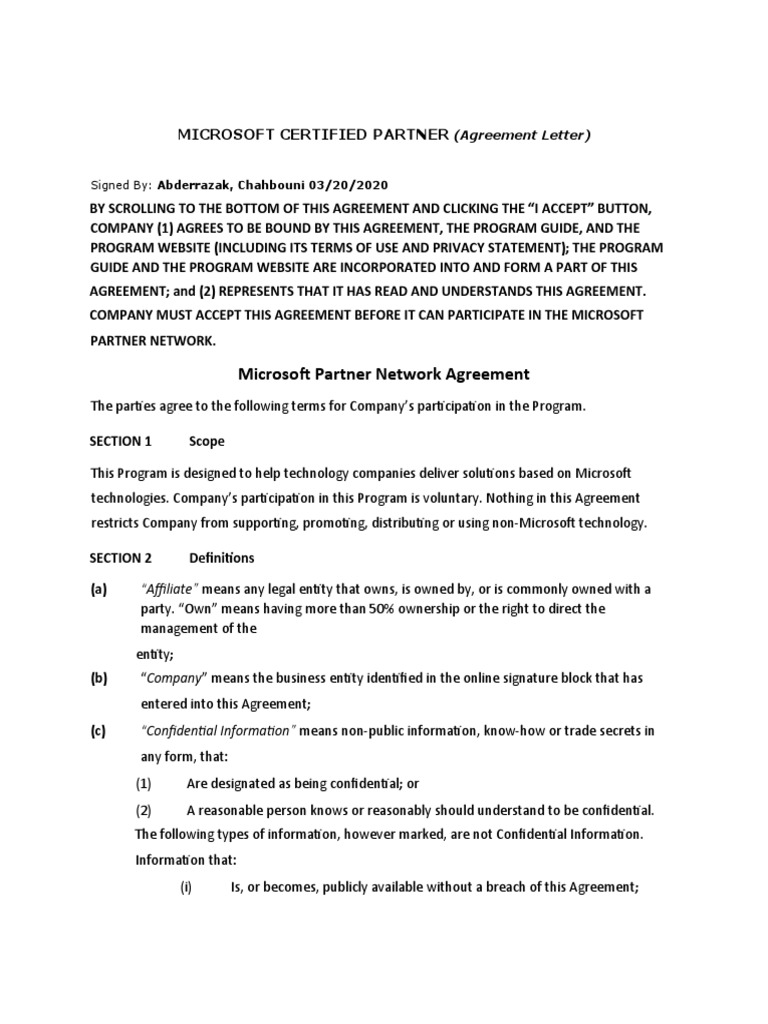 MICROSOFT CERTIFIED PARTNER (Agreement Letter)

Signed By: Abderrazak, Chahbouni 03/20/2020

BY SCROLLING TO THE BOTTOM OF THIS AGREEMENT AND CLICKING THE "I ACCEPT" BUTTON, COMPANY (1) AGREES TO BE BOUND BY THIS AGREEMENT, THE PROGRAM GUIDE, AND THE PROGRAM WEBSITE (INCLUDING ITS TERMS OF USE AND PRIVACY STATEMENT); THE PROGRAM GUIDE AND THE PROGRAM WEBSITE ARE INCORPORATED INTO AND FORM A PART OF THIS AGREEMENT; and (2) REPRESENTS THAT IT HAS READ AND UNDERSTANDS THIS AGREEMENT. COMPANY MUST ACCEPT THIS AGREEMENT BEFORE IT CAN PARTICIPATE IN THE MICROSOFT PARTNER NETWORK.

Microsoft Partner Network Agreement

The parties agree to the following terms for Company's participation in the Program.

SECTION 1 Scope

This Program is designed to help technology companies deliver solutions based on Microsoft technologies. Company's participation in this Program is voluntary. Nothing in this Agreement restricts Company from supporting, promoting, distributing or using non-Microsoft technology.

SECTION 2 Definitions

(a) "Affiliate" means any legal entity that owns, is owned by, or is commonly owned with a party. "Own" means having more than 50% ownership or the right to direct the management of the entity;

(b) "Company" means the business entity identified in the online signature block that has entered into this Agreement;

(c) "Confidential Information" means non-public information, know-how or trade secrets in any form, that:

(1) Are designated as being confidential; or

(2) A reasonable person knows or reasonably should understand to be confidential.

The following types of information, however marked, are not Confidential Information. Information that:

(i) Is, or becomes, publicly available without a breach of this Agreement;